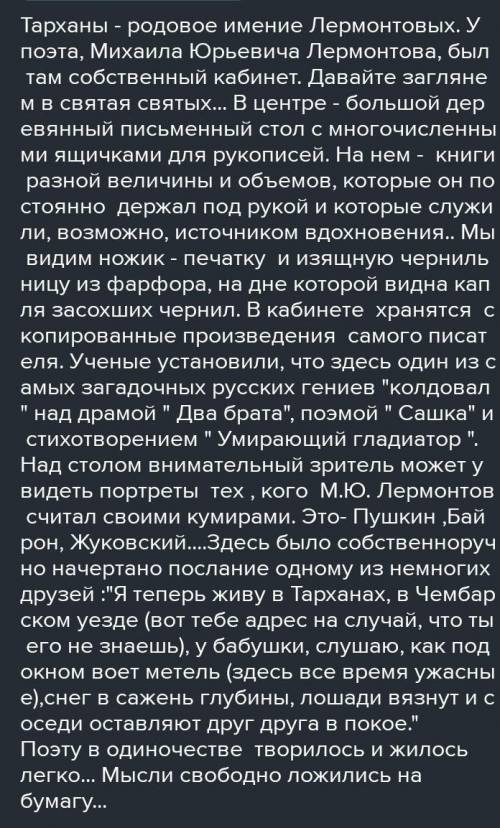 Тарханы - родовое имение Лермонтовых. У поэта, Михаила Юрьевича Лермонтова, был там собственный кабинет. Давайте загляне м в святая святых... В центре - большой дер евянный письменный стол с многочисленны ми ящичками для рукописей. На нем - книги разной величины и объемов, которые он по стоянно держал под рукой и которые служи ли, возможно, источником вдохновения.. Мы видим ножик - печатку и изящную черниль ницу из фарфора, на дне которой видна кап ля засохших чернил. В кабинете хранятся с копированные произведения самого писат еля. Ученые установили, что здесь один из с амых загадочных русских гениев "колдовал " над драмой " Два брата", поэмой " Сашка" и стихотворением " Умирающий гладиатор ". Над столом внимательный зритель может у видеть портреты тех , кого М.Ю. Лермонтов считал своими кумирами. Это- Пушкин ,Бай рон, Жуковский....Здесь было собственноруч но начертано послание одному из немногих друзей :"Я теперь живу в Тарханах, в Чембар ском уезде (вот тебе адрес на случай, что ты его не знаешь), у бабушки, слушаю, как под окном воет метель (здесь все время ужасны е),снег в сажень глубины, лошади вязнут и с оседи оставляют друг друга в покое."
Поэту в одиночестве творилось и жилось легко... Мысли свободно ложились на бумагу...